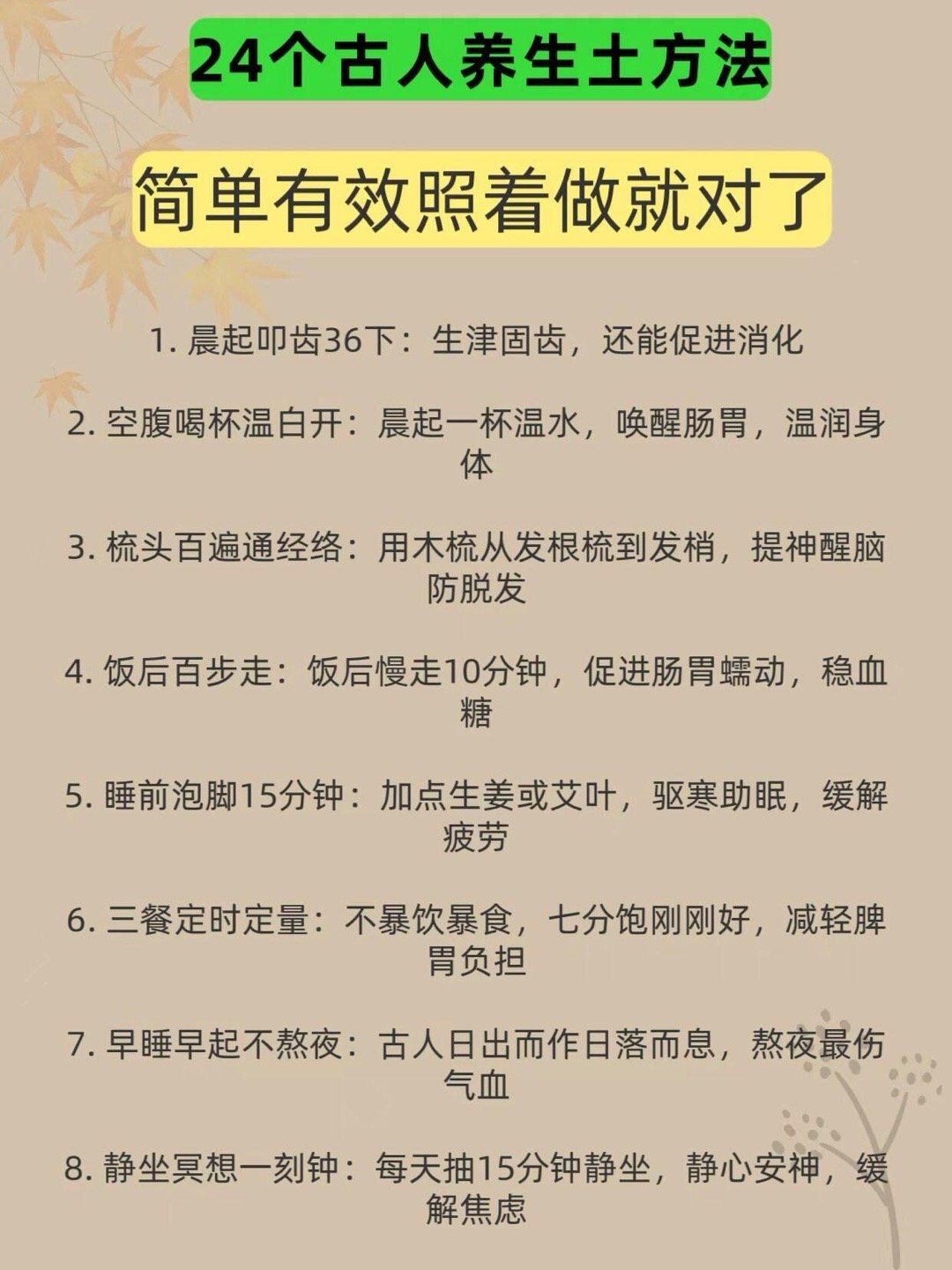 24个古人养生土方法

简单有效照着做就对了

1. 晨起叩齿36下：生津固齿，还能促进消化

2. 空腹喝杯温白开：晨起一杯温水，唤醒肠胃，温润身体

3. 梳头百遍通经络：用木梳从发根梳到发梢，提神醒脑防脱发

4. 饭后百步走：饭后慢走10分钟，促进肠胃蠕动，稳血糖

5. 睡前泡脚15分钟：加点生姜或艾叶，驱寒助眠，缓解疲劳

6. 三餐定时定量：不暴饮暴食，七分饱刚刚好，减轻脾胃负担

7. 早睡早起不熬夜：古人日出而作日落而息，熬夜最伤气血

8. 静坐冥想一刻钟：每天抽15分钟静坐，静心安神，缓解焦虑